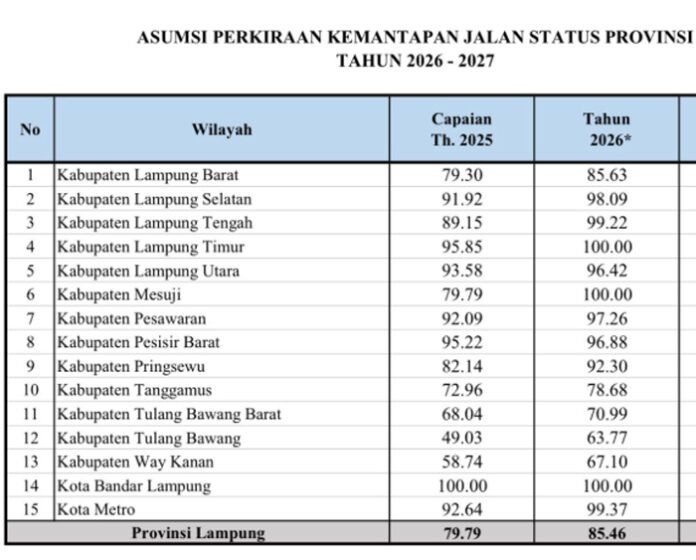 ASUMSI PERKIRAAN KEMANTAPAN JALAN STATUS PROVINSI
TAHUN 2026 - 2027

| No | Wilayah | Capaian Th. 2025 | Tahun 2026* |
|---|---|---|---|
| 1 | Kabupaten Lampung Barat | 79.30 | 85.63 |
| 2 | Kabupaten Lampung Selatan | 91.92 | 98.09 |
| 3 | Kabupaten Lampung Tengah | 89.15 | 99.22 |
| 4 | Kabupaten Lampung Timur | 95.85 | 100.00 |
| 5 | Kabupaten Lampung Utara | 93.58 | 96.42 |
| 6 | Kabupaten Mesuji | 79.79 | 100.00 |
| 7 | Kabupaten Pesawaran | 92.09 | 97.26 |
| 8 | Kabupaten Pesisir Barat | 95.22 | 96.88 |
| 9 | Kabupaten Pringsewu | 82.14 | 92.30 |
| 10 | Kabupaten Tanggamus | 72.96 | 78.68 |
| 11 | Kabupaten Tulang Bawang Barat | 68.04 | 70.99 |
| 12 | Kabupaten Tulang Bawang | 49.03 | 63.77 |
| 13 | Kabupaten Way Kanan | 58.74 | 67.10 |
| 14 | Kota Bandar Lampung | 100.00 | 100.00 |
| 15 | Kota Metro | 92.64 | 99.37 |
| Provinsi Lampung | | 79.79 | 85.46 |